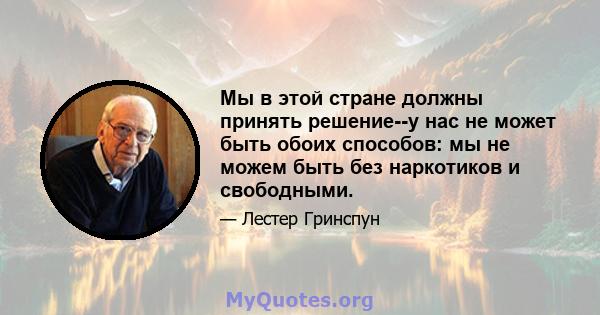 Мы в этой стране должны принять решение--у нас не может быть обоих способов: мы не можем быть без наркотиков и свободными.

— Лестер Гринспун

MyQuotes.org